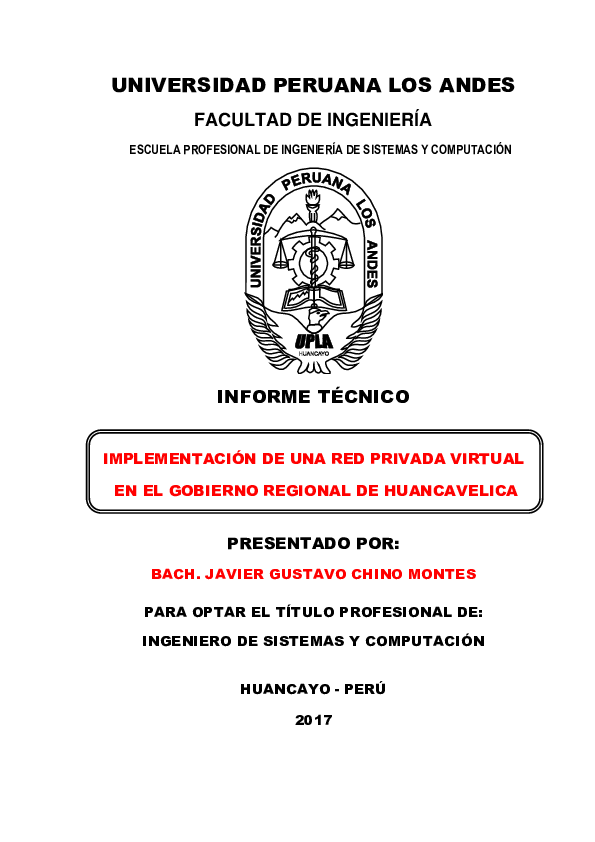 UNIVERSIDAD PERUANA LOS ANDES

FACULTAD DE INGENIERÍA

ESCUELA PROFESIONAL DE INGENIERÍA DE SISTEMAS Y COMPUTACIÓN

UNIVERSIDAD PERUANA LOS ANDES

UPLA

HUANCAYO

INFORME TÉCNICO

IMPLEMENTACIÓN DE UNA RED PRIVADA VIRTUAL EN EL GOBIERNO REGIONAL DE HUANCAVELICA

PRESENTADO POR:

BACH. JAVIER GUSTAVO CHINO MONTES

PARA OPTAR EL TÍTULO PROFESIONAL DE:

INGENIERO DE SISTEMAS Y COMPUTACIÓN

HUANCAYO - PERÚ

2017